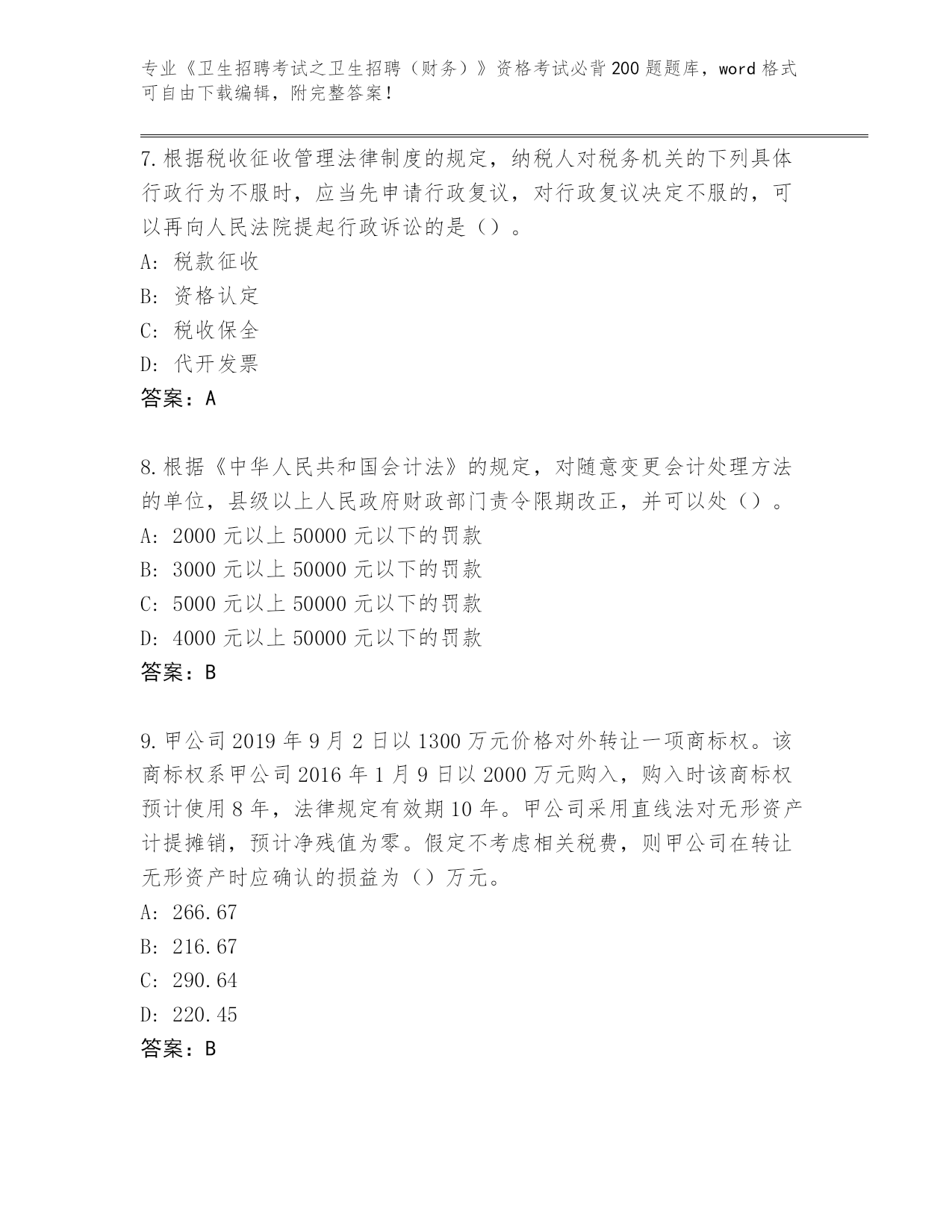 专业《卫生招聘考试之卫生招聘（财务）》资格考试必背200题题库，word格式可自由下载编辑，附完整答案！

7.根据税收征收管理法律制度的规定，纳税人对税务机关的下列具体行政行为不服时，应当先申请行政复议，对行政复议决定不服的，可以再向人民法院提起行政诉讼的是（）。
A: 税款征收
B: 资格认定
C: 税收保全
D: 代开发票
答案：A

8.根据《中华人民共和国会计法》的规定，对随意变更会计处理方法的单位，县级以上人民政府财政部门责令限期改正，并可以处（）。
A: 2000元以上50000元以下的罚款
B: 3000元以上50000元以下的罚款
C: 5000元以上50000元以下的罚款
D: 4000元以上50000元以下的罚款
答案：B

9.甲公司2019年9月2日以1300万元价格对外转让一项商标权。该商标权系甲公司2016年1月9日以2000万元购入，购入时该商标权预计使用8年，法律规定有效期10年。甲公司采用直线法对无形资产计提摊销，预计净残值为零。假定不考虑相关税费，则甲公司在转让无形资产时应确认的损益为（）万元。
A: 266.67
B: 216.67
C: 290.64
D: 220.45
答案：B